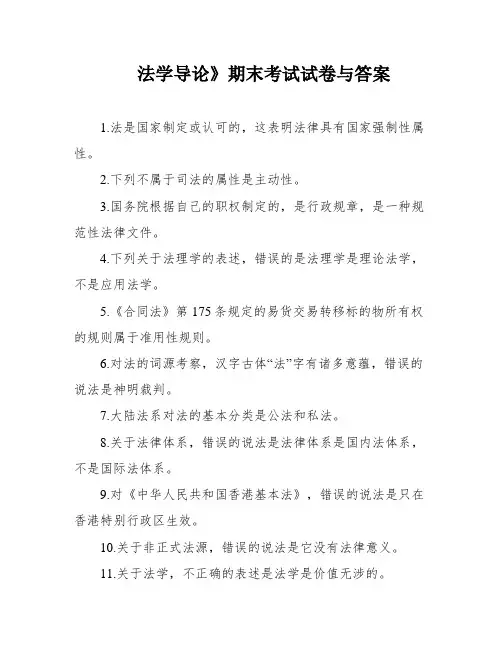 法学导论》期末考试试卷与答案

1.法是国家制定或认可的，这表明法律具有国家强制性属性。

2.下列不属于司法的属性是主动性。

3.国务院根据自己的职权制定的，是行政规章，是一种规范性法律文件。

4.下列关于法理学的表述，错误的是法理学是理论法学，不是应用法学。

5.《合同法》第175条规定的易货交易转移标的物所有权的规则属于准用性规则。

6.对法的词源考察，汉字古体“法”字有诸多意蕴，错误的说法是神明裁判。

7.大陆法系对法的基本分类是公法和私法。

8.关于法律体系，错误的说法是法律体系是国内法体系，不是国际法体系。

9.对《中华人民共和国香港基本法》，错误的说法是只在香港特别行政区生效。

10.关于非正式法源，错误的说法是它没有法律意义。

11.关于法学，不正确的表述是法学是价值无涉的。